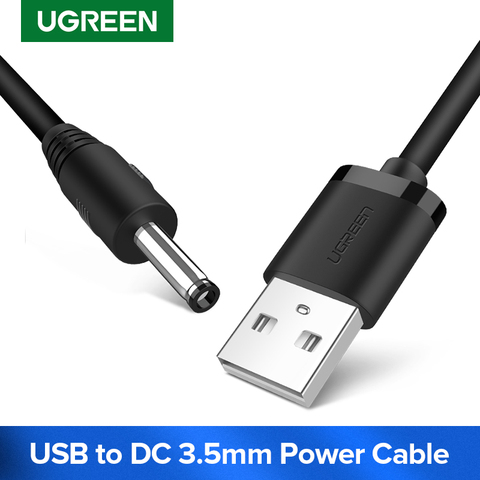 UGREEN

UGREEN

USB to DC 3.5mm Power Cable